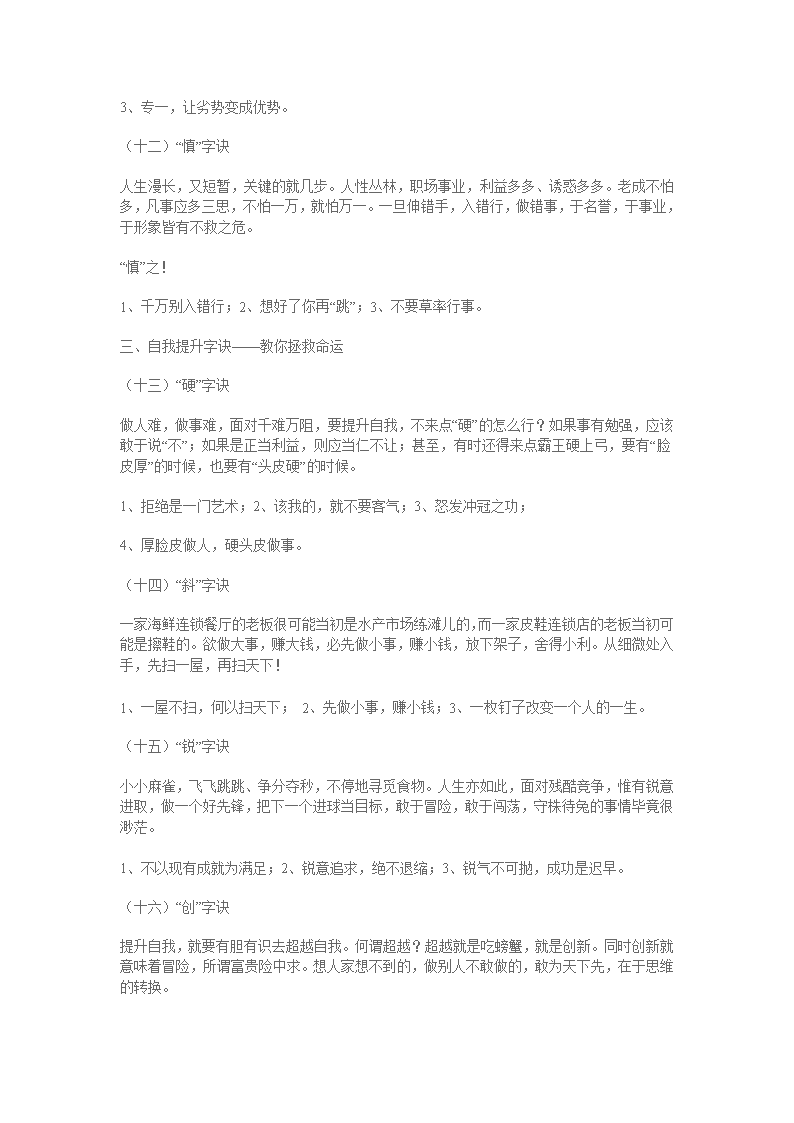 3、专一，让劣势变成优势。

（十二）“慎”字诀

人生漫长，又短暂，关键的就几步。人性丛林，职场事业，利益多多、诱惑多多。老成不怕多，凡事应多三思，不怕一万，就怕万一。一旦伸错手，入错行，做错事，于名誉，于事业，于形象皆有不救之危。

“慎”之！

1、千万别入错行；2、想好了你再“跳”；3、不要草率行事。

三、自我提升字诀——教你拯救命运

（十三）“硬”字诀

做人难，做事难，面对千难万阻，要提升自我，不来点“硬”的怎么行？如果事有勉强，应该敢于说“不”；如果是正当利益，则应当仁不让；甚至，有时还得来点霸王硬上弓，要有“脸皮厚”的时候，也要有“头皮硬”的时候。

1、拒绝是一门艺术；2、该我的，就不要客气；3、怒发冲冠之功；

4、厚脸皮做人，硬头皮做事。

（十四）“斜”字诀

一家海鲜连锁餐厅的老板很可能当初是水产市场练滩儿的，而一家皮鞋连锁店的老板当初可能是擦鞋的。欲做大事，赚大钱，必先做小事，赚小钱，放下架子，舍得小利。从细微处入手，先扫一屋，再扫天下！

1、一屋不扫，何以扫天下； 2、先做小事，赚小钱；3、一枚钉子改变一个人的一生。

（十五）“锐”字诀

小小麻雀，飞飞跳跳、争分夺秒，不停地寻觅食物。人生亦如此，面对残酷竞争，惟有锐意进取，做一个好先锋，把下一个进球当目标，敢于冒险，敢于闯荡，守株待兔的事情毕竟很渺茫。

1、不以现有成就为满足；2、锐意追求，绝不退缩；3、锐气不可抛，成功是迟早。

（十六）“创”字诀

提升自我，就要有胆有识去超越自我。何谓超越？超越就是吃螃蟹，就是创新。同时创新就意味着冒险，所谓富贵险中求。想人家想不到的，做别人不敢做的，敢为天下先，在于思维的转换。